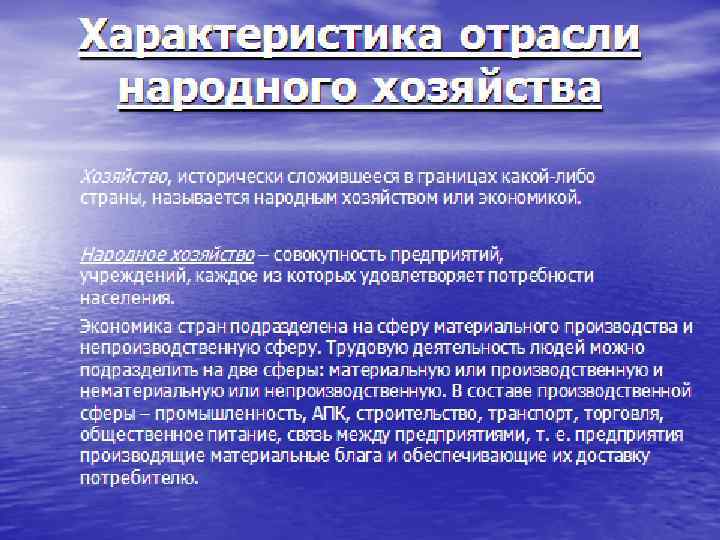 Характеристика отрасли народного хозяйства

Хозяйство, исторически сложившееся в границах какой-либо страны, называется народным хозяйством или экономикой.

Народное хозяйство – совокупность предприятий, учреждений, каждое из которых удовлетворяет потребности населения.

Экономика стран подразделена на сферу материального производства и непроизводственную сферу. Трудовую деятельность людей можно подразделить на две сферы: материальную или производственную и нематериальную или непроизводственную. В составе производственной сферы – промышленность, АПК, строительство, транспорт, торговля, общественное питание, связь между предприятиями, т. е. предприятия производящие материальные блага и обеспечивающие их доставку потребителю.